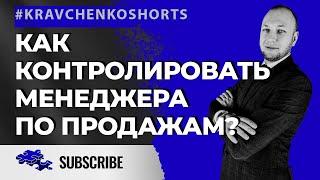 #KRAVCHENKOSHORTS

КАК КОНТРОЛИРОВАТЬ МЕНЕДЖЕРА ПО ПРОДАЖАМ?

SUBSCRIBE